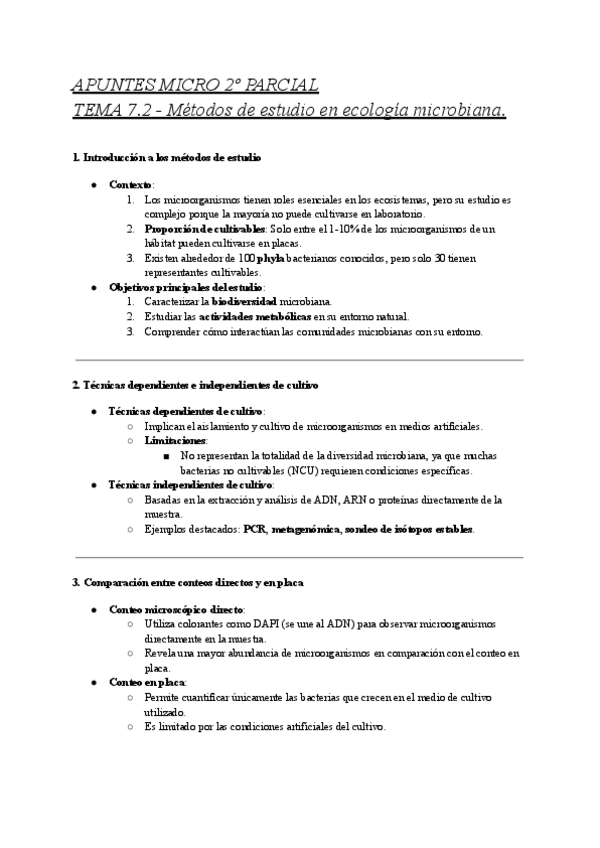 APUNTES MICRO 2º PARCIAL
TEMA 7.2 - Métodos de estudio en ecología microbiana.

1. Introducción a los métodos de estudio

● Contexto:
1. Los microorganismos tienen roles esenciales en los ecosistemas, pero su estudio es complejo porque la mayoría no puede cultivarse en laboratorio.
2. Proporción de cultivables: Solo entre el 1-10% de los microorganismos de un hábitat pueden cultivarse en placas.
3. Existen alrededor de 100 phyla bacterianos conocidos, pero solo 30 tienen representantes cultivables.
● Objetivos principales del estudio:
1. Caracterizar la biodiversidad microbiana.
2. Estudiar las actividades metabólicas en su entorno natural.
3. Comprender cómo interactúan las comunidades microbianas con su entorno.

2. Técnicas dependientes e independientes de cultivo

● Técnicas dependientes de cultivo:
○ Implican el aislamiento y cultivo de microorganismos en medios artificiales.
○ Limitaciones:
■ No representan la totalidad de la diversidad microbiana, ya que muchas bacterias no cultivables (NCU) requieren condiciones específicas.
● Técnicas independientes de cultivo:
○ Basadas en la extracción y análisis de ADN, ARN o proteínas directamente de la muestra.
○ Ejemplos destacados: PCR, metagenómica, sondeo de isótopos estables.

3. Comparación entre conteos directos y en placa

● Conteo microscópico directo:
○ Utiliza colorantes como DAPI (se une al ADN) para observar microorganismos directamente en la muestra.
○ Revela una mayor abundancia de microorganismos en comparación con el conteo en placa.
● Conteo en placa:
○ Permite cuantificar únicamente las bacterias que crecen en el medio de cultivo utilizado.
○ Es limitado por las condiciones artificiales del cultivo.